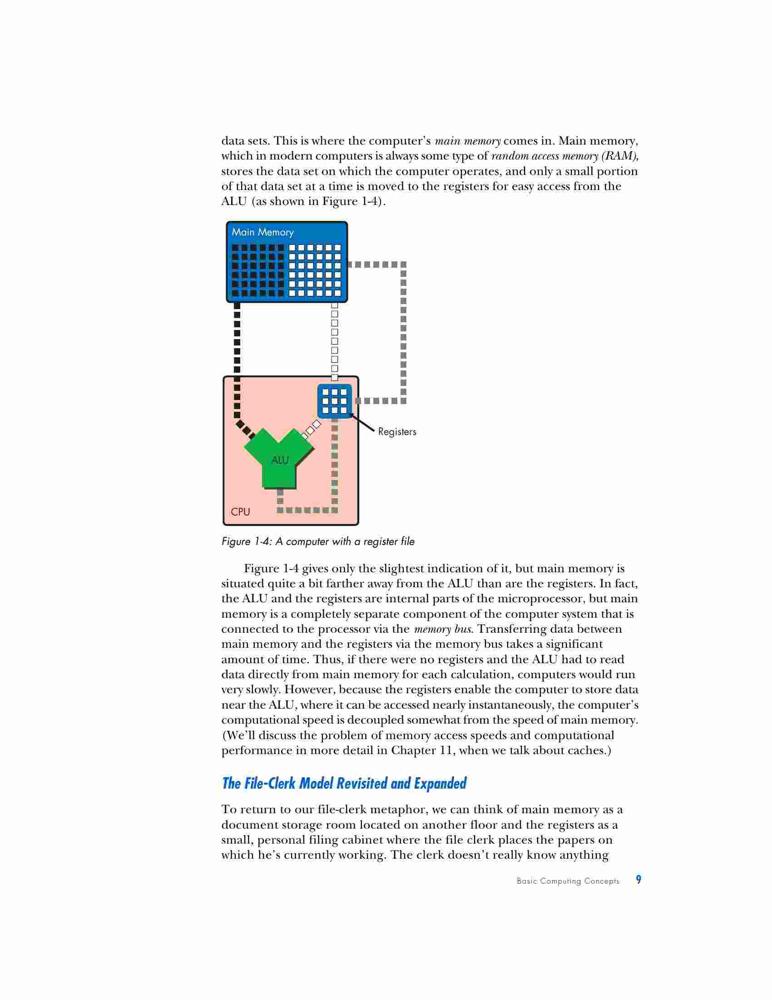 data sets. This is where the computer's main memory comes in. Main memory, which in modern computers is always some type of random access memory (RAM), stores the data set on which the computer operates, and only a small portion of that data set at a time is moved to the registers for easy access from the ALU (as shown in Figure 1-4).

Main Memory

Registers

ALU

CPU

Figure 1-4: A computer with a register file

Figure 1-4 gives only the slightest indication of it, but main memory is situated quite a bit farther away from the ALU than are the registers. In fact, the ALU and the registers are internal parts of the microprocessor, but main memory is a completely separate component of the computer system that is connected to the processor via the memory bus. Transferring data between main memory and the registers via the memory bus takes a significant amount of time. Thus, if there were no registers and the ALU had to read data directly from main memory for each calculation, computers would run very slowly. However, because the registers enable the computer to store data near the ALU, where it can be accessed nearly instantaneously, the computer's computational speed is decoupled somewhat from the speed of main memory. (We'll discuss the problem of memory access speeds and computational performance in more detail in Chapter 11, when we talk about caches.)

The File-Clerk Model Revisited and Expanded

To return to our file-clerk metaphor, we can think of main memory as a document storage room located on another floor and the registers as a small, personal filing cabinet where the file clerk places the papers on which he's currently working. The clerk doesn't really know anything

Basic Computing Concepts 9